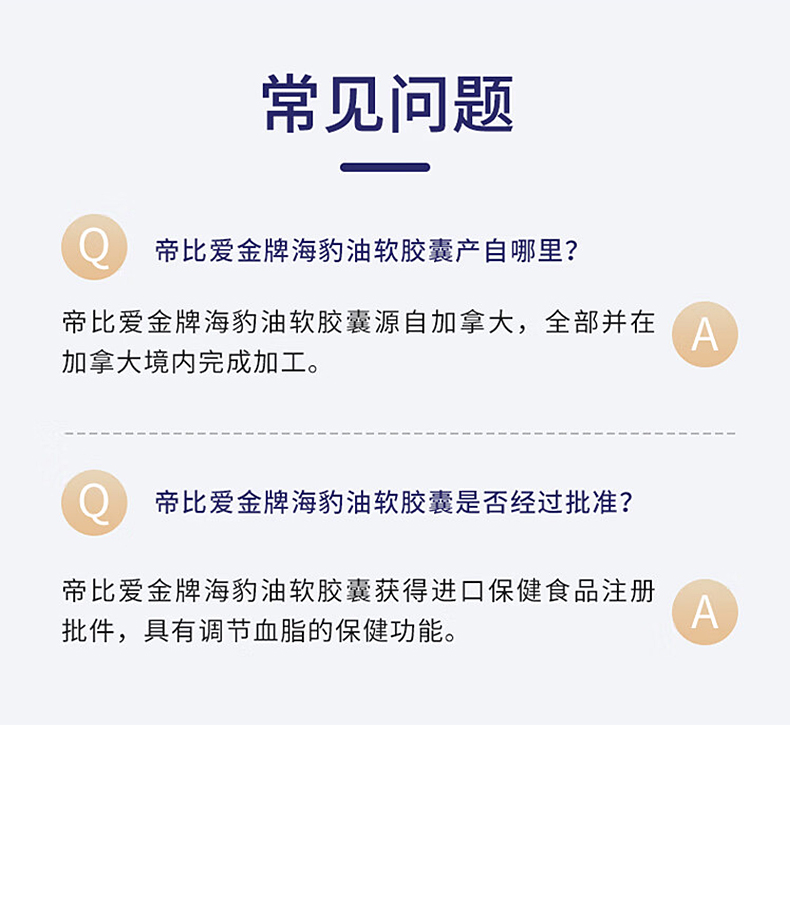 常见问题

Q 帝比爱金牌海豹油软胶囊产自哪里?

帝比爱金牌海豹油软胶囊源自加拿大，全部并在加拿大境内完成加工。 A

Q 帝比爱金牌海豹油软胶囊是否经过批准?

帝比爱金牌海豹油软胶囊获得进口保健食品注册批件，具有调节血脂的保健功能。 A